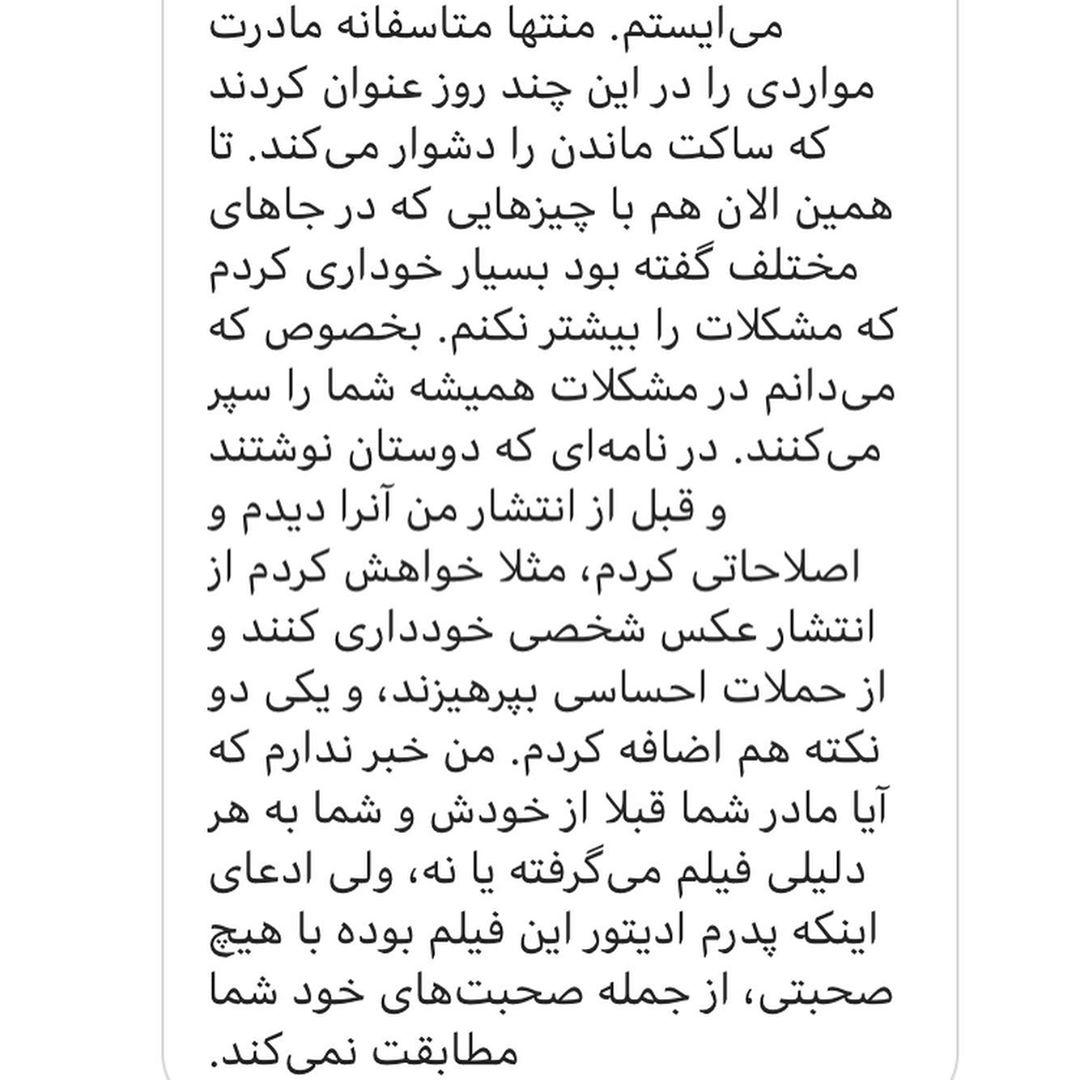 می‌ایستم. منتها متاسفانه مادرت مواردی را در این چند روز عنوان کردند که ساکت ماندن را دشوار می‌کند. تا همین الان هم با چیزهایی که در جاهای مختلف گفته بود بسیار خوداری کردم که مشکلات را بیشتر نکنم. بخصوص که می‌دانم در مشکلات همیشه شما را سپر می‌کنند. در نامه‌ای که دوستان نوشتند و قبل از انتشار من آنرا دیدم و اصلاحاتی کردم، مثلا خواهش کردم از انتشار عکس شخصی خودداری کنند و از حملات احساسی بپرهیزند، و یکی دو نکته هم اضافه کردم. من خبر ندارم که آیا مادر شما قبلا از خودش و شما به هر دلیلی فیلم می‌گرفته یا نه، ولی ادعای اینکه پدرم ادیتور این فیلم بوده با هیچ صحبتی، از جمله صحبت‌های خود شما مطابقت نمی‌کند.